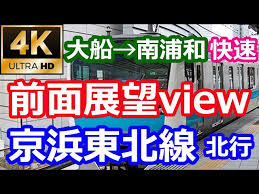 4K
ULTRA HD
大船→南浦和 快速
前面展望view
京浜東北線 北行